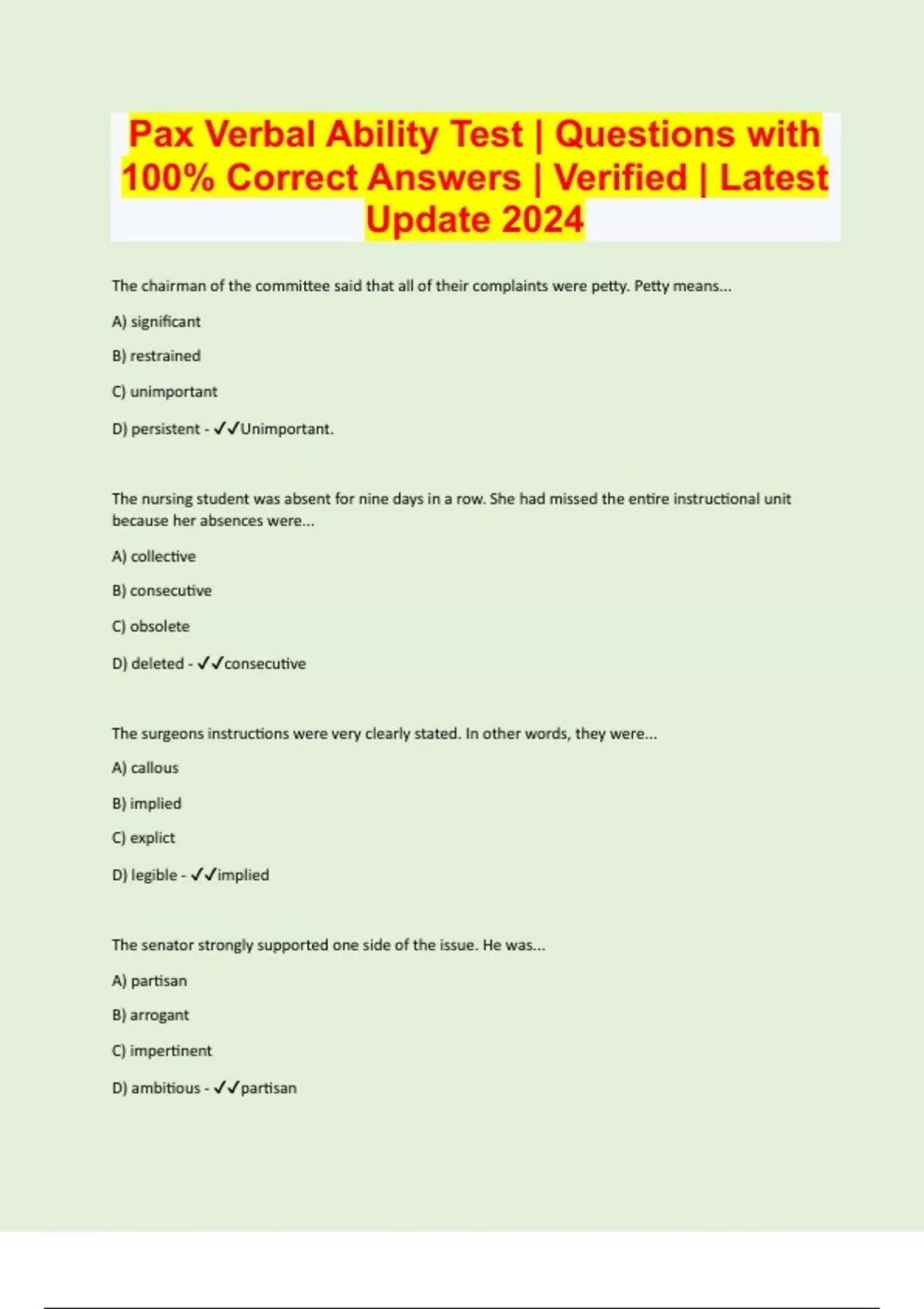 Pax Verbal Ability Test | Questions with 100% Correct Answers | Verified | Latest Update 2024

The chairman of the committee said that all of their complaints were petty. Petty means...

A) significant

B) restrained

C) unimportant

D) persistent - ✓✓Unimportant.

The nursing student was absent for nine days in a row. She had missed the entire instructional unit because her absences were...

A) collective

B) consecutive

C) obsolete

D) deleted - ✓✓consecutive

The surgeons instructions were very clearly stated. In other words, they were...

A) callous

B) implied

C) explict

D) legible - ✓✓implied

The senator strongly supported one side of the issue. He was...

A) partisan

B) arrogant

C) impertinent

D) ambitious - ✓✓partisan